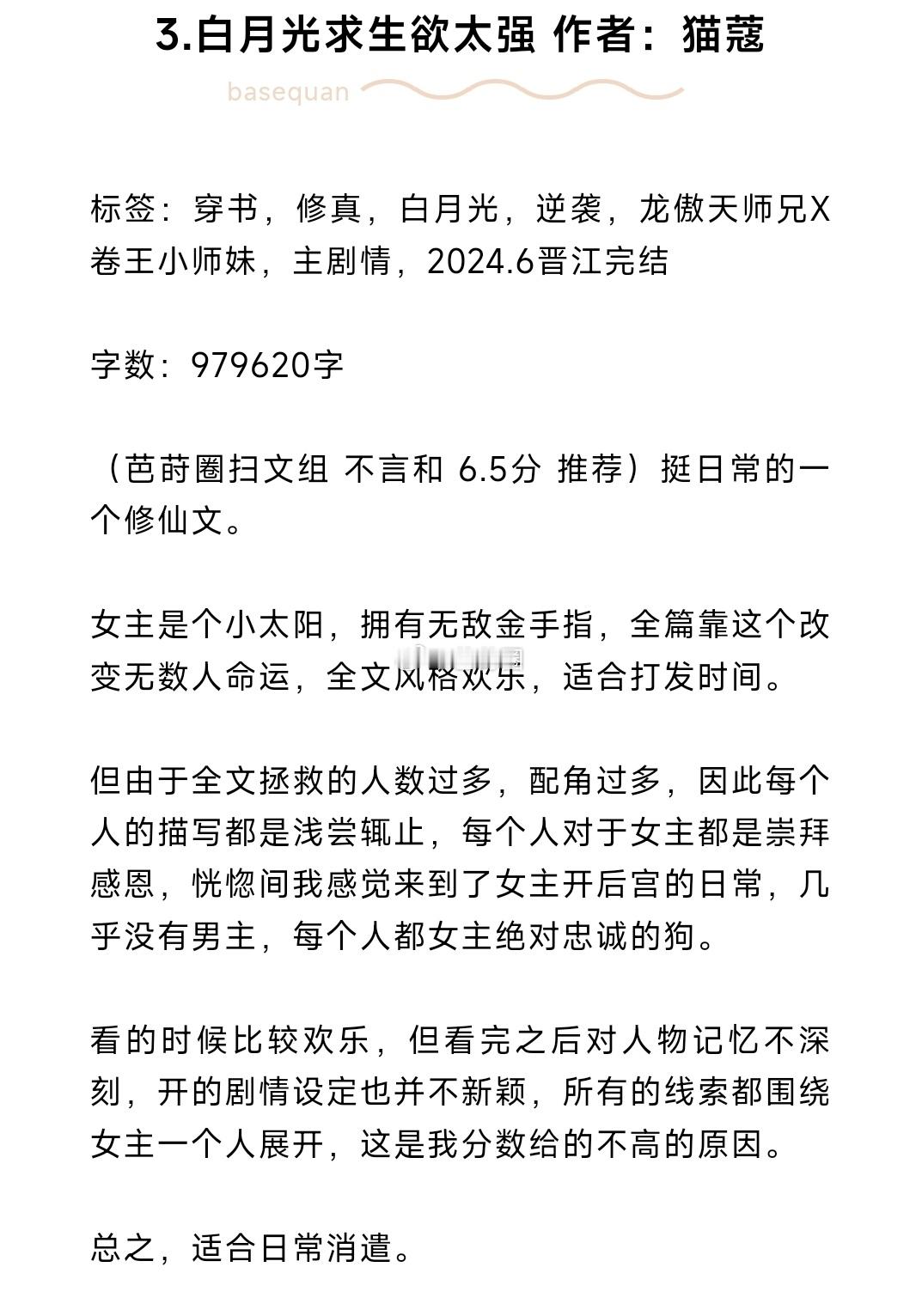 3.白月光求生欲太强 作者：猫蔻

basequan

标签：穿书，修真，白月光，逆袭，龙傲天师兄X卷王小师妹，主剧情，2024.6晋江完结

字数：979620字

（芭莳圈扫文组 不言和 6.5分 推荐）挺日常的一个修仙文。

女主是个小太阳，拥有无敌金手指，全篇靠这个改变无数人命运，全文风格欢乐，适合打发时间。

但由于全文拯救的人数过多，配角过多，因此每个人的描写都是浅尝辄止，每个人对于女主都是崇拜感恩，恍惚间我感觉来到了女主开后宫的日常，几乎没有男主，每个人都女主绝对忠诚的狗。

看的时候比较欢乐，但看完之后对人物记忆不深刻，开的剧情设定也并不新颖，所有的线索都围绕女主一个人展开，这是我分数给的不高的原因。

总之，适合日常消遣。